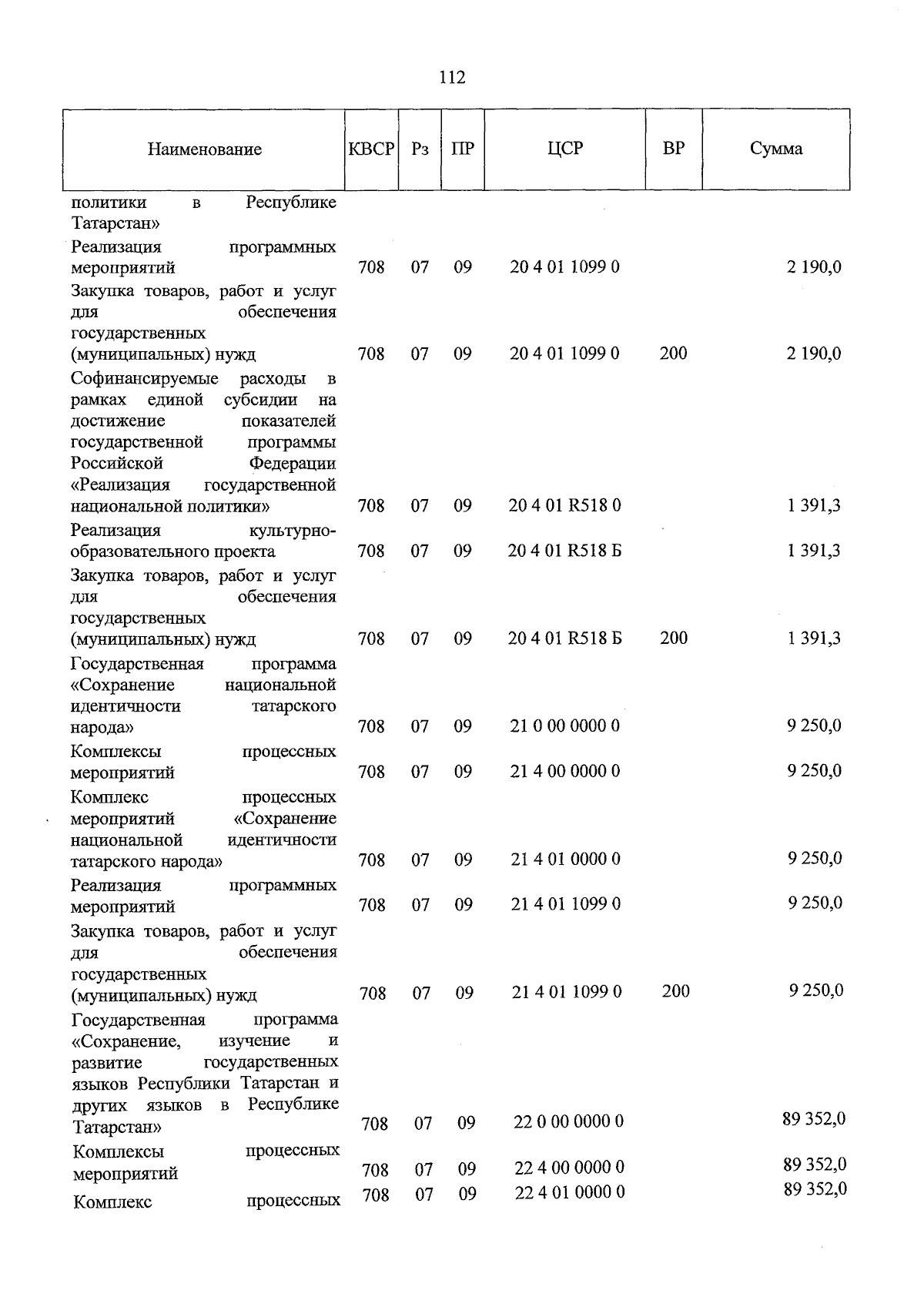 112

| Наименование | КВСР | Рз | ПР | ЦСР | ВР | Сумма |
|---|---|---|---|---|---|---|
| политики в Республике Татарстан» | | | | | | |
| Реализация программных мероприятий | 708 | 07 | 09 | 20 4 01 1099 0 | | 2 190,0 |
| Закупка товаров, работ и услуг для обеспечения государственных (муниципальных) нужд | 708 | 07 | 09 | 20 4 01 1099 0 | 200 | 2 190,0 |
| Софинансируемые расходы в рамках единой субсидии на достижение показателей государственной программы Российской Федерации «Реализация государственной национальной политики» | 708 | 07 | 09 | 20 4 01 R518 0 | | 1 391,3 |
| Реализация культурно-образовательного проекта | 708 | 07 | 09 | 20 4 01 R518 Б | | 1 391,3 |
| Закупка товаров, работ и услуг для обеспечения государственных (муниципальных) нужд | 708 | 07 | 09 | 20 4 01 R518 Б | 200 | 1 391,3 |
| Государственная программа «Сохранение национальной идентичности татарского народа» | 708 | 07 | 09 | 21 0 00 0000 0 | | 9 250,0 |
| Комплексы процессных мероприятий | 708 | 07 | 09 | 21 4 00 0000 0 | | 9 250,0 |
| Комплекс процессных мероприятий «Сохранение национальной идентичности татарского народа» | 708 | 07 | 09 | 21 4 01 0000 0 | | 9 250,0 |
| Реализация программных мероприятий | 708 | 07 | 09 | 21 4 01 1099 0 | | 9 250,0 |
| Закупка товаров, работ и услуг для обеспечения государственных (муниципальных) нужд | 708 | 07 | 09 | 21 4 01 1099 0 | 200 | 9 250,0 |
| Государственная программа «Сохранение, изучение и развитие государственных языков Республики Татарстан и других языков в Республике Татарстан» | 708 | 07 | 09 | 22 0 00 0000 0 | | 89 352,0 |
| Комплексы процессных мероприятий | 708 | 07 | 09 | 22 4 00 0000 0 | | 89 352,0 |
| Комплекс процессных | 708 | 07 | 09 | 22 4 01 0000 0 | | 89 352,0 |